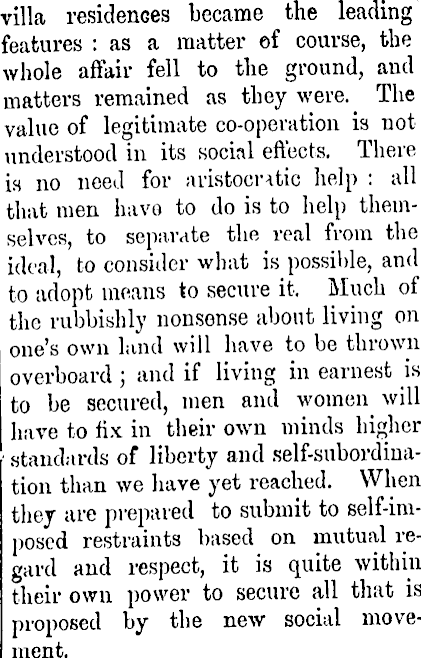 villa residences became the leading features : as a matter of course, the whole affair fell to the ground, and matters remained as they were. The value of legitimate co-operation is not understood in its social effects. There is no need for aristocratic help : all that men have to do is to help themselves, to separate the real from the ideal, to consider what is possible, and to adopt means to secure it. Much of the rubbishly nonsense about living on one's own land will have to be thrown overboard ; and if living in earnest is to be secured, men and women will have to fix in their own minds higher standards of liberty and self-subordination than we have yet reached. When they are prepared to submit to self-imposed restraints based on mutual regard and respect, it is quite within their own power to secure all that is proposed by the new social movement.